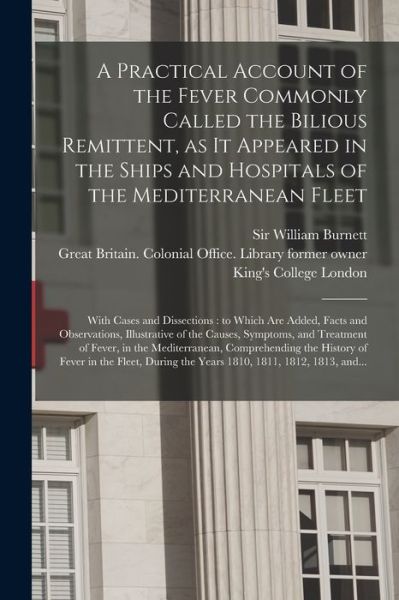 A Practical Account of the Fever Commonly Called the Bilious Remittent, as It Appeared in the Ships and Hospitals of the Mediterranean Fleet

Sir William Burnett
Great Britain. Colonial Office. Library former owner
King's College London

With Cases and Dissections : to Which Are Added, Facts and Observations, Illustrative of the Causes, Symptoms, and Treatment of Fever, in the Mediterranean, Comprehending the History of Fever in the Fleet, During the Years 1810, 1811, 1812, 1813, and...